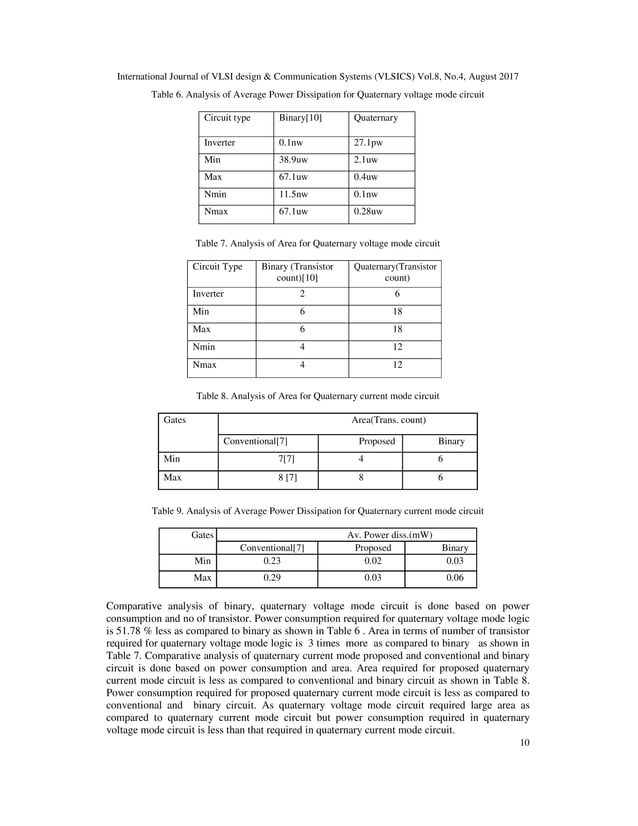 International Journal of VLSI design & Communication Systems (VLSICS) Vol.8, No.4, August 2017

Table 6. Analysis of Average Power Dissipation for Quaternary voltage mode circuit

| Circuit type | Binary[10] | Quaternary |
|---|---|---|
| Inverter | 0.1nw | 27.1pw |
| Min | 38.9uw | 2.1uw |
| Max | 67.1uw | 0.4uw |
| Nmin | 11.5nw | 0.1nw |
| Nmax | 67.1uw | 0.28uw |

Table 7. Analysis of Area for Quaternary voltage mode circuit

| Circuit Type | Binary (Transistor count)[10] | Quaternary(Transistor count) |
|---|---|---|
| Inverter | 2 | 6 |
| Min | 6 | 18 |
| Max | 6 | 18 |
| Nmin | 4 | 12 |
| Nmax | 4 | 12 |

Table 8. Analysis of Area for Quaternary current mode circuit

| Gates | Area(Trans. count) | | |
|---|---|---|---|
| | Conventional[7] | Proposed | Binary |
| Min | 7[7] | 4 | 6 |
| Max | 8 [7] | 8 | 6 |

Table 9. Analysis of Average Power Dissipation for Quaternary current mode circuit

| Gates | Av. Power diss.(mW) | | |
|---|---|---|---|
| | Conventional[7] | Proposed | Binary |
| Min | 0.23 | 0.02 | 0.03 |
| Max | 0.29 | 0.03 | 0.06 |

Comparative analysis of binary, quaternary voltage mode circuit is done based on power consumption and no of transistor. Power consumption required for quaternary voltage mode logic is 51.78 % less as compared to binary as shown in Table 6 . Area in terms of number of transistor required for quaternary voltage mode logic is 3 times more as compared to binary as shown in Table 7. Comparative analysis of quaternary current mode proposed and conventional and binary circuit is done based on power consumption and area. Area required for proposed quaternary current mode circuit is less as compared to conventional and binary circuit as shown in Table 8. Power consumption required for proposed quaternary current mode circuit is less as compared to conventional and binary circuit. As quaternary voltage mode circuit required large area as compared to quaternary current mode circuit but power consumption required in quaternary voltage mode circuit is less than that required in quaternary current mode circuit.

10